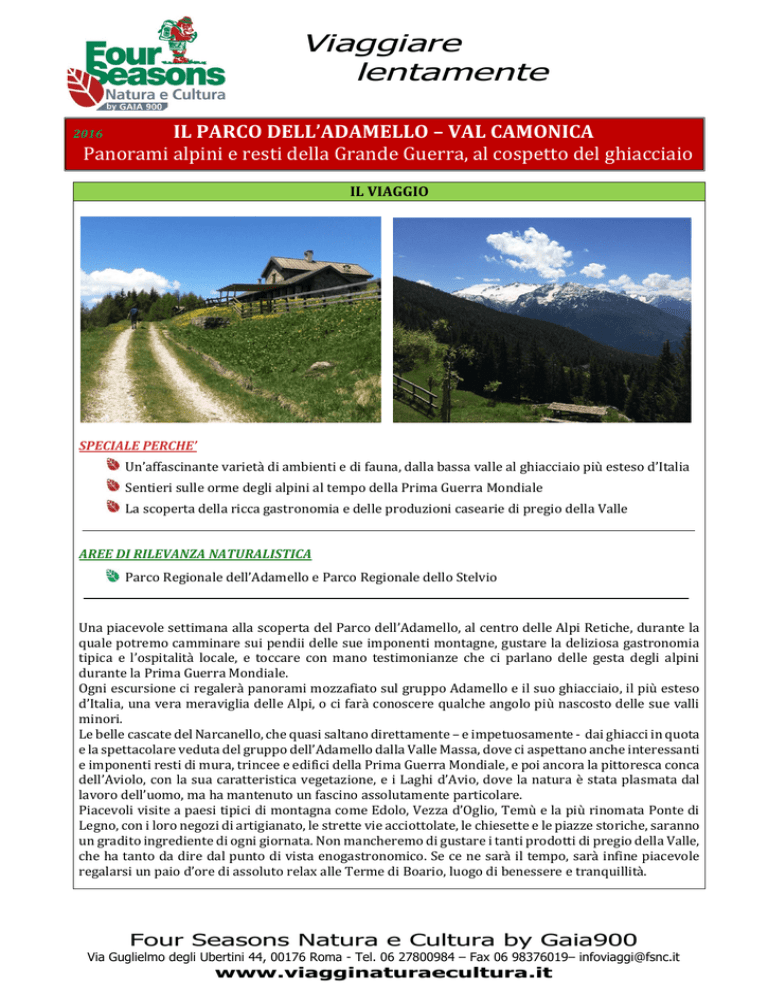 Four Seasons
Natura e Cultura
by GAIA 900

Viaggiare lentamente

2016 IL PARCO DELL'ADAMELLO – VAL CAMONICA
Panorami alpini e resti della Grande Guerra, al cospetto del ghiacciaio

IL VIAGGIO

SPECIALE PERCHE'

Un'affascinante varietà di ambienti e di fauna, dalla bassa valle al ghiacciaio più esteso d'Italia

Sentieri sulle orme degli alpini al tempo della Prima Guerra Mondiale

La scoperta della ricca gastronomia e delle produzioni casearie di pregio della Valle

AREE DI RILEVANZA NATURALISTICA

Parco Regionale dell'Adamello e Parco Regionale dello Stelvio

Una piacevole settimana alla scoperta del Parco dell'Adamello, al centro delle Alpi Retiche, durante la quale potremo camminare sui pendii delle sue imponenti montagne, gustare la deliziosa gastronomia tipica e l'ospitalità locale, e toccare con mano testimonianze che ci parlano delle gesta degli alpini durante la Prima Guerra Mondiale.
Ogni escursione ci regalerà panorami mozzafiato sul gruppo Adamello e il suo ghiacciaio, il più esteso d'Italia, una vera meraviglia delle Alpi, o ci farà conoscere qualche angolo più nascosto delle sue valli minori.
Le belle cascate del Narcanello, che quasi saltano direttamente – e impetuosamente - dai ghiacci in quota e la spettacolare veduta del gruppo dell'Adamello dalla Valle Massa, dove ci aspettano anche interessanti e imponenti resti di mura, trincee e edifici della Prima Guerra Mondiale, e poi ancora la pittoresca conca dell'Aviolo, con la sua caratteristica vegetazione, e i Laghi d'Avio, dove la natura è stata plasmata dal lavoro dell'uomo, ma ha mantenuto un fascino assolutamente particolare.
Piacevoli visite a paesi tipici di montagna come Edolo, Vezza d'Oglio, Temù e la più rinomata Ponte di Legno, con i loro negozi di artigianato, le strette vie acciottolate, le chiesette e le piazze storiche, saranno un gradito ingrediente di ogni giornata. Non mancheremo di gustare i tanti prodotti di pregio della Valle, che ha tanto da dire dal punto di vista enogastronomico. Se ce ne sarà il tempo, sarà infine piacevole regalarsi un paio d'ore di assoluto relax alle Terme di Boario, luogo di benessere e tranquillità.

Four Seasons Natura e Cultura by Gaia900
Via Guglielmo degli Ubertini 44, 00176 Roma - Tel. 06 27800984 – Fax 06 98376019– infoviaggi@fsnc.it
www.viagginaturaecultura.it